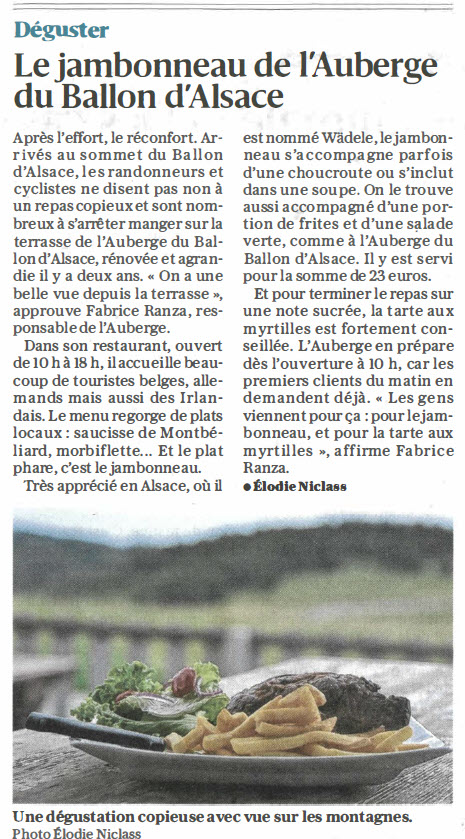 Déguster

Le jambonneau de l'Auberge du Ballon d'Alsace

Après l'effort, le réconfort. Arrivés au sommet du Ballon d'Alsace, les randonneurs et cyclistes ne disent pas non à un repas copieux et sont nombreux à s'arrêter manger sur la terrasse de l'Auberge du Ballon d'Alsace, rénovée et agrandie il y a deux ans. « On a une belle vue depuis la terrasse », approuve Fabrice Ranza, responsable de l'Auberge.

Dans son restaurant, ouvert de 10 h à 18 h, il accueille beaucoup de touristes belges, allemands mais aussi des Irlandais. Le menu regorge de plats locaux : saucisse de Montbéliard, morbiflette… Et le plat phare, c'est le jambonneau.

Très apprécié en Alsace, où il est nommé Wädele, le jambonneau s'accompagne parfois d'une choucroute ou s'inclut dans une soupe. On le trouve aussi accompagné d'une portion de frites et d'une salade verte, comme à l'Auberge du Ballon d'Alsace. Il y est servi pour la somme de 23 euros.

Et pour terminer le repas sur une note sucrée, la tarte aux myrtilles est fortement conseillée. L'Auberge en prépare dès l'ouverture à 10 h, car les premiers clients du matin en demandent déjà. « Les gens viennent pour ça : pour le jambonneau, et pour la tarte aux myrtilles », affirme Fabrice Ranza.

● Élodie Niclass

Une dégustation copieuse avec vue sur les montagnes.
Photo Élodie Niclass